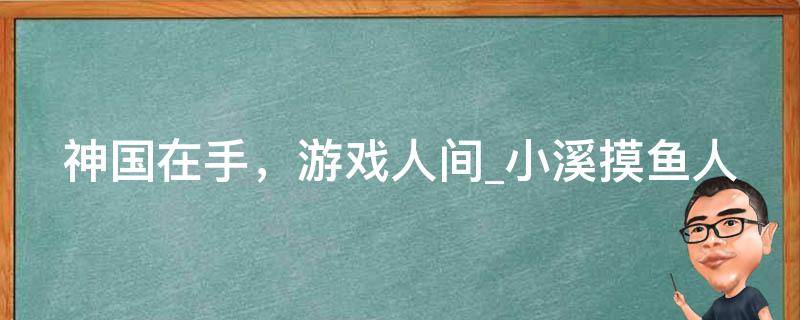 神国在手，游戏人间_小溪摸鱼人